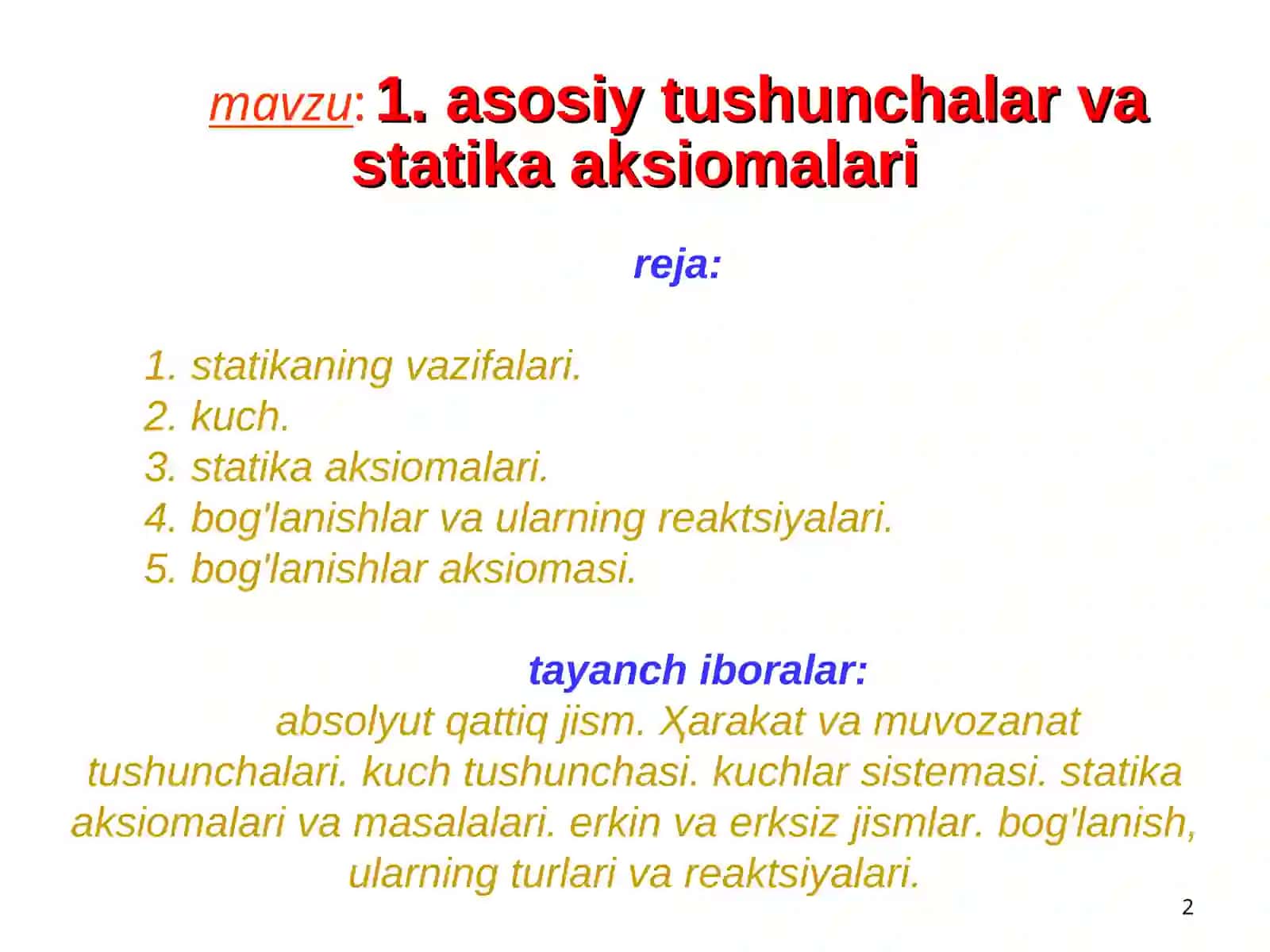 mavzu: 1. asosiy tushunchalar va statika aksiomalari

reja:

1. statikaning vazifalari.
2. kuch.
3. statika aksiomalari.
4. bog'lanishlar va ularning reaktsiyalari.
5. bog'lanishlar aksiomasi.

tayanch iboralar:

absolyut qattiq jism. Ҳarakat va muvozanat tushunchalari. kuch tushunchasi. kuchlar sistemasi. statika aksiomalari va masalalari. erkin va erksiz jismlar. bog'lanish, ularning turlari va reaktsiyalari.

2